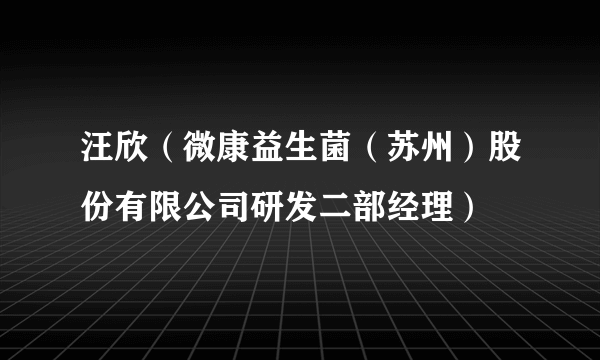 汪欣（微康益生菌（苏州）股份有限公司研发二部经理）